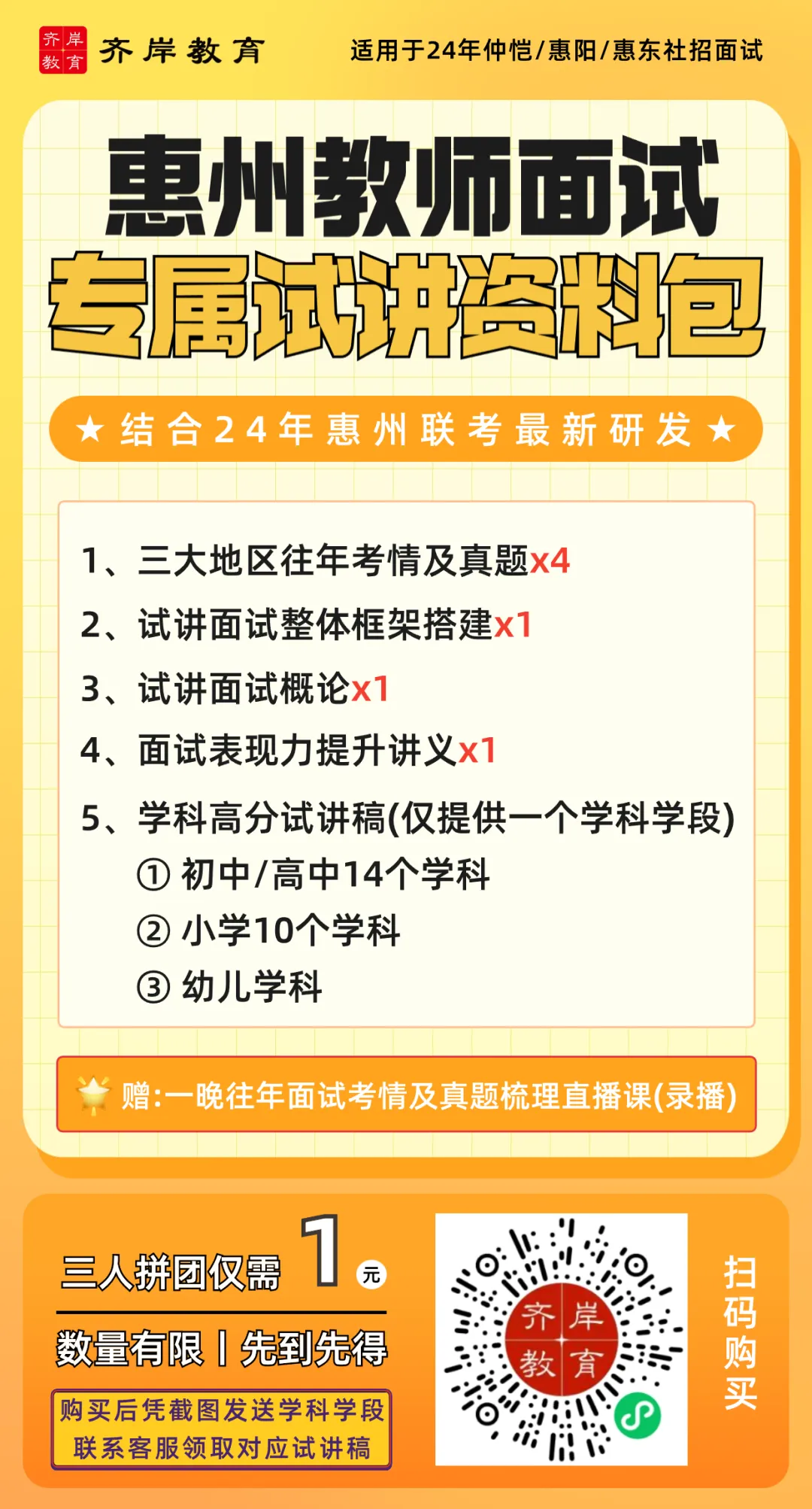 齐岸教育 齐岸教育 适用于24年仲恺/惠阳/惠东社招面试

惠州教师面试
专属试讲资料包

★结合24年惠州联考最新研发★

1、三大地区往年考情及真题x4
2、试讲面试整体框架搭建x1
3、试讲面试概论x1
4、面试表现力提升讲义x1
5、学科高分试讲稿(仅提供一个学科学段)
① 初中/高中14个学科
② 小学10个学科
③ 幼儿学科

赠:一晚往年面试考情及真题梳理直播课(录播)

三人拼团仅需 1 元
数量有限 | 先到先得
购买后凭截图发送学科学段
联系客服领取对应试讲稿

齐岸教育

扫码购买